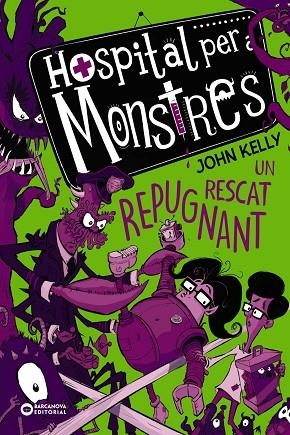 Hospital per a Monstres

JOHN KELLY

UN RESCAT REPUGNANT

BARCANOVA EDITORIAL